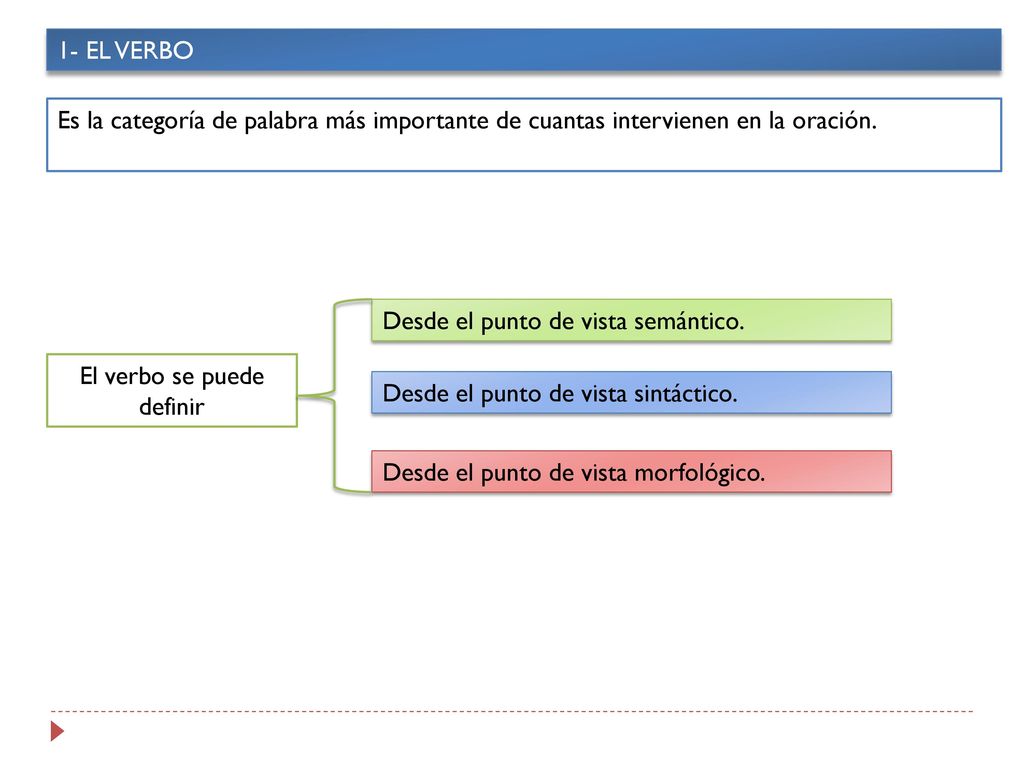 1- EL VERBO

Es la categoría de palabra más importante de cuantas intervienen en la oración.

El verbo se puede definir

Desde el punto de vista semántico.

Desde el punto de vista sintáctico.

Desde el punto de vista morfológico.